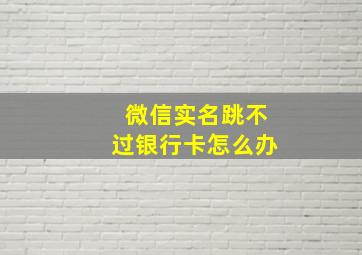 微信实名跳不过银行卡怎么办